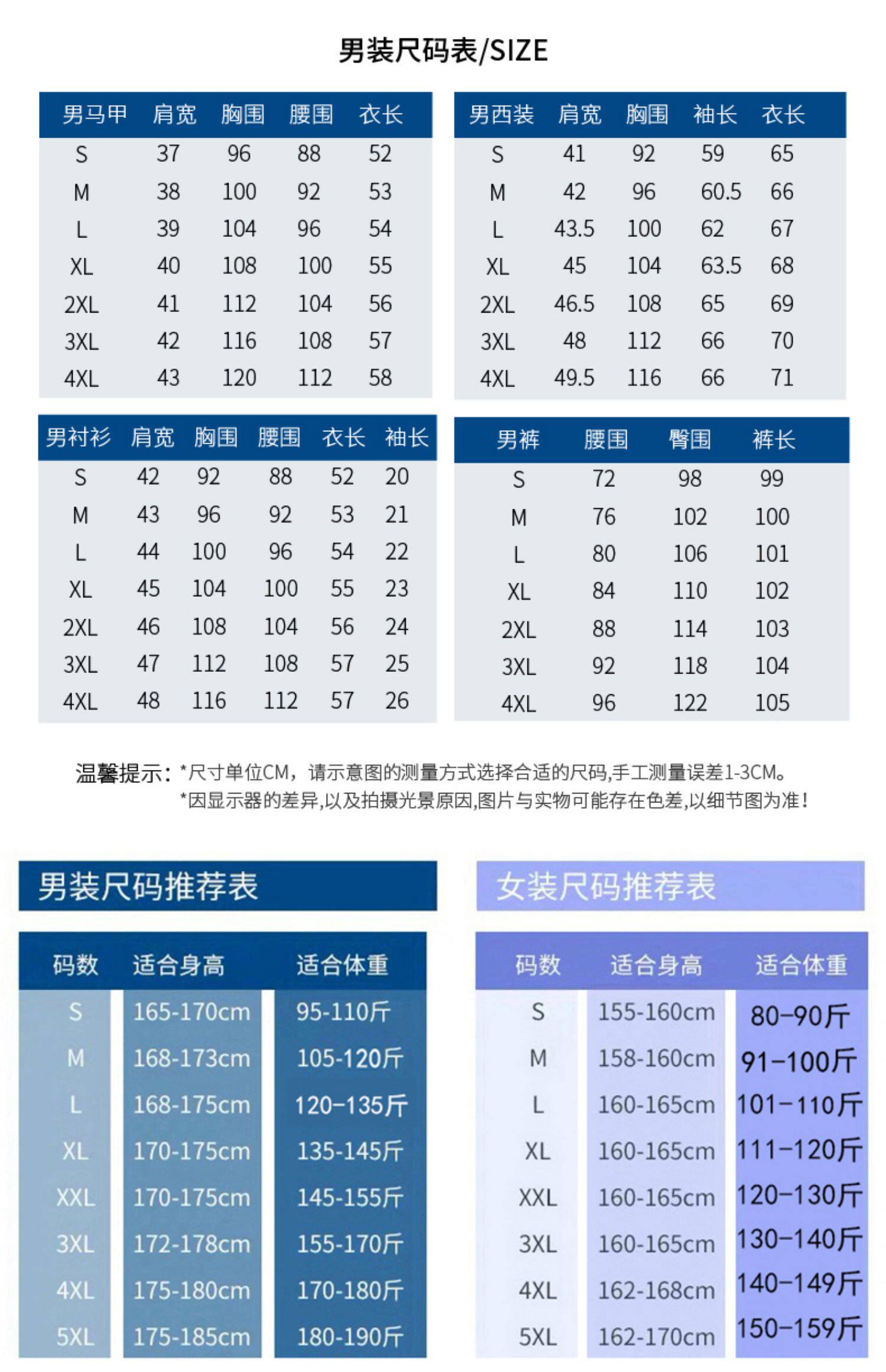 男装尺码表/SIZE

| 男马甲 | 肩宽 | 胸围 | 腰围 | 衣长 |
|---|---|---|---|---|
| S | 37 | 96 | 88 | 52 |
| M | 38 | 100 | 92 | 53 |
| L | 39 | 104 | 96 | 54 |
| XL | 40 | 108 | 100 | 55 |
| 2XL | 41 | 112 | 104 | 56 |
| 3XL | 42 | 116 | 108 | 57 |
| 4XL | 43 | 120 | 112 | 58 |

| 男西装 | 肩宽 | 胸围 | 袖长 | 衣长 |
|---|---|---|---|---|
| S | 41 | 92 | 59 | 65 |
| M | 42 | 96 | 60.5 | 66 |
| L | 43.5 | 100 | 62 | 67 |
| XL | 45 | 104 | 63.5 | 68 |
| 2XL | 46.5 | 108 | 65 | 69 |
| 3XL | 48 | 112 | 66 | 70 |
| 4XL | 49.5 | 116 | 66 | 71 |

| 男衬衫 | 肩宽 | 胸围 | 腰围 | 衣长 | 袖长 |
|---|---|---|---|---|---|
| S | 42 | 92 | 88 | 52 | 20 |
| M | 43 | 96 | 92 | 53 | 21 |
| L | 44 | 100 | 96 | 54 | 22 |
| XL | 45 | 104 | 100 | 55 | 23 |
| 2XL | 46 | 108 | 104 | 56 | 24 |
| 3XL | 47 | 112 | 108 | 57 | 25 |
| 4XL | 48 | 116 | 112 | 57 | 26 |

| 男裤 | 腰围 | 臀围 | 裤长 |
|---|---|---|---|
| S | 72 | 98 | 99 |
| M | 76 | 102 | 100 |
| L | 80 | 106 | 101 |
| XL | 84 | 110 | 102 |
| 2XL | 88 | 114 | 103 |
| 3XL | 92 | 118 | 104 |
| 4XL | 96 | 122 | 105 |

温馨提示：*尺寸单位CM，请示意图的测量方式选择合适的尺码,手工测量误差1-3CM。
*因显示器的差异,以及拍摄光景原因,图片与实物可能存在色差,以细节图为准!

男装尺码推荐表

| 码数 | 适合身高 | 适合体重 |
|---|---|---|
| S | 165-170cm | 95-110斤 |
| M | 168-173cm | 105-120斤 |
| L | 168-175cm | 120-135斤 |
| XL | 170-175cm | 135-145斤 |
| XXL | 170-175cm | 145-155斤 |
| 3XL | 172-178cm | 155-170斤 |
| 4XL | 175-180cm | 170-180斤 |
| 5XL | 175-185cm | 180-190斤 |

女装尺码推荐表

| 码数 | 适合身高 | 适合体重 |
|---|---|---|
| S | 155-160cm | 80-90斤 |
| M | 158-160cm | 91-100斤 |
| L | 160-165cm | 101-110斤 |
| XL | 160-165cm | 111-120斤 |
| XXL | 160-165cm | 120-130斤 |
| 3XL | 160-165cm | 130-140斤 |
| 4XL | 162-168cm | 140-149斤 |
| 5XL | 162-170cm | 150-159斤 |